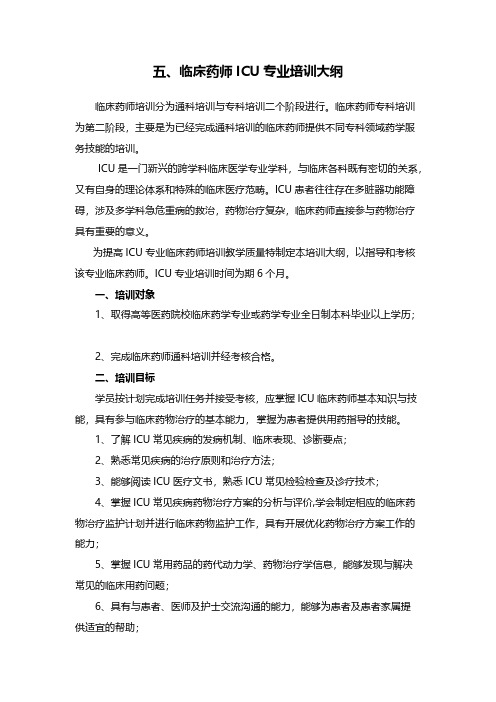 五、临床药师 ICU 专业培训大纲

临床药师培训分为通科培训与专科培训二个阶段进行。临床药师专科培训为第二阶段，主要是为已经完成通科培训的临床药师提供不同专科领域药学服务技能的培训。

ICU 是一门新兴的跨学科临床医学专业学科，与临床各科既有密切的关系，又有自身的理论体系和特殊的临床医疗范畴。ICU 患者往往存在多脏器功能障碍，涉及多学科急危重病的救治，药物治疗复杂，临床药师直接参与药物治疗具有重要的意义。

为提高 ICU 专业临床药师培训教学质量特制定本培训大纲，以指导和考核该专业临床药师。ICU 专业培训时间为期 6 个月。

一、培训对象

1、取得高等医药院校临床药学专业或药学专业全日制本科毕业以上学历；

2、完成临床药师通科培训并经考核合格。

二、培训目标

学员按计划完成培训任务并接受考核，应掌握 ICU 临床药师基本知识与技能，具有参与临床药物治疗的基本能力，掌握为患者提供用药指导的技能。

1、了解 ICU 常见疾病的发病机制、临床表现、诊断要点；

2、熟悉常见疾病的治疗原则和治疗方法；

3、能够阅读 ICU 医疗文书，熟悉 ICU 常见检验检查及诊疗技术；

4、掌握 ICU 常见疾病药物治疗方案的分析与评价,学会制定相应的临床药物治疗监护计划并进行临床药物监护工作，具有开展优化药物治疗方案工作的能力；

5、掌握 ICU 常用药品的药代动力学、药物治疗学信息，能够发现与解决常见的临床用药问题；

6、具有与患者、医师及护士交流沟通的能力，能够为患者及患者家属提供适宜的帮助；